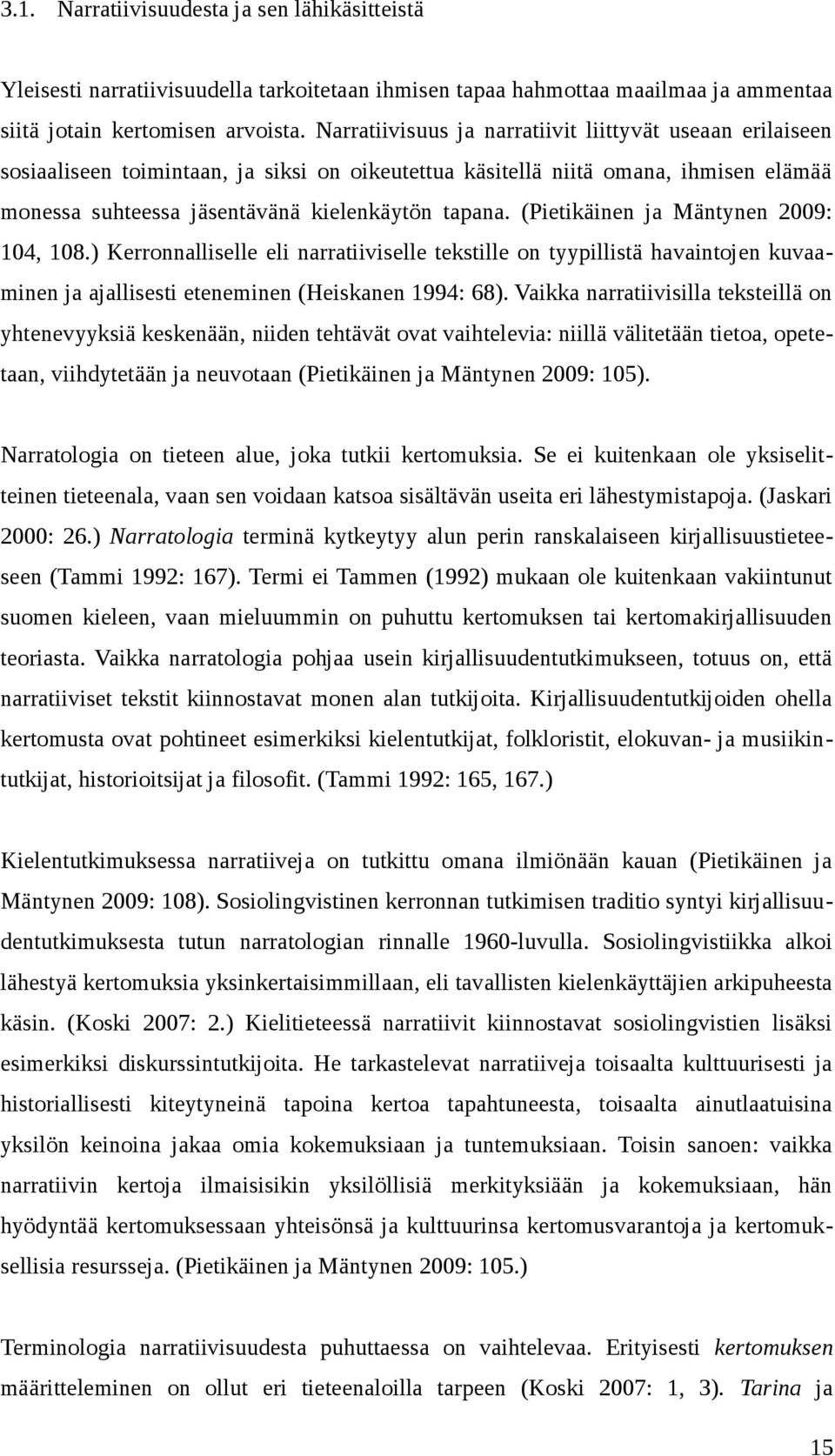 3.1. Narratiivisuudesta ja sen lähikäsitteistä

Yleisesti narratiivisuudella tarkoitetaan ihmisen tapaa hahmottaa maailmaa ja ammentaa siitä jotain kertomisen arvoista. Narratiivisuus ja narratiivit liittyvät useaan erilaiseen sosiaaliseen toimintaan, ja siksi on oikeutettua käsitellä niitä omana, ihmisen elämää monessa suhteessa jäsentävänä kielenkäytön tapana. (Pietikäinen ja Mäntynen 2009: 104, 108.) Kerronnalliselle eli narratiiviselle tekstille on tyypillistä havaintojen kuvaaminen ja ajallisesti eteneminen (Heiskanen 1994: 68). Vaikka narratiivisilla teksteillä on yhtenevyyksiä keskenään, niiden tehtävät ovat vaihtelevia: niillä välitetään tietoa, opetetaan, viihdytetään ja neuvotaan (Pietikäinen ja Mäntynen 2009: 105).

Narratologia on tieteen alue, joka tutkii kertomuksia. Se ei kuitenkaan ole yksiselitteinen tieteenala, vaan sen voidaan katsoa sisältävän useita eri lähestymistapoja. (Jaskari 2000: 26.) Narratologia terminä kytkeytyy alun perin ranskalaiseen kirjallisuustieteeseen (Tammi 1992: 167). Termi ei Tammen (1992) mukaan ole kuitenkaan vakiintunut suomen kieleen, vaan mieluummin on puhuttu kertomuksen tai kertomakirjallisuuden teoriasta. Vaikka narratologia pohjaa usein kirjallisuudentutkimukseen, totuus on, että narratiiviset tekstit kiinnostavat monen alan tutkijoita. Kirjallisuudentutkijoiden ohella kertomusta ovat pohtineet esimerkiksi kielentutkijat, folkloristit, elokuvan- ja musiikintutkijat, historioitsijat ja filosofit. (Tammi 1992: 165, 167.)

Kielentutkimuksessa narratiiveja on tutkittu omana ilmiönään kauan (Pietikäinen ja Mäntynen 2009: 108). Sosiolingvistinen kerronnan tutkimisen traditio syntyi kirjallisuudentutkimuksesta tutun narratologian rinnalle 1960-luvulla. Sosiolingvistiikka alkoi lähestyä kertomuksia yksinkertaisimmillaan, eli tavallisten kielenkäyttäjien arkipuheesta käsin. (Koski 2007: 2.) Kielitieteessä narratiivit kiinnostavat sosiolingvistien lisäksi esimerkiksi diskurssintutkijoita. He tarkastelevat narratiiveja toisaalta kulttuurisesti ja historiallisesti kiteytyneinä tapoina kertoa tapahtuneesta, toisaalta ainutlaatuisina yksilön keinoina jakaa omia kokemuksiaan ja tuntemuksiaan. Toisin sanoen: vaikka narratiivin kertoja ilmaisisikin yksilöllisiä merkityksiään ja kokemuksiaan, hän hyödyntää kertomuksessaan yhteisönsä ja kulttuurinsa kertomusvarantoja ja kertomuksellisia resursseja. (Pietikäinen ja Mäntynen 2009: 105.)

Terminologia narratiivisuudesta puhuttaessa on vaihtelevaa. Erityisesti kertomuksen määritteleminen on ollut eri tieteenaloilla tarpeen (Koski 2007: 1, 3). Tarina ja

15